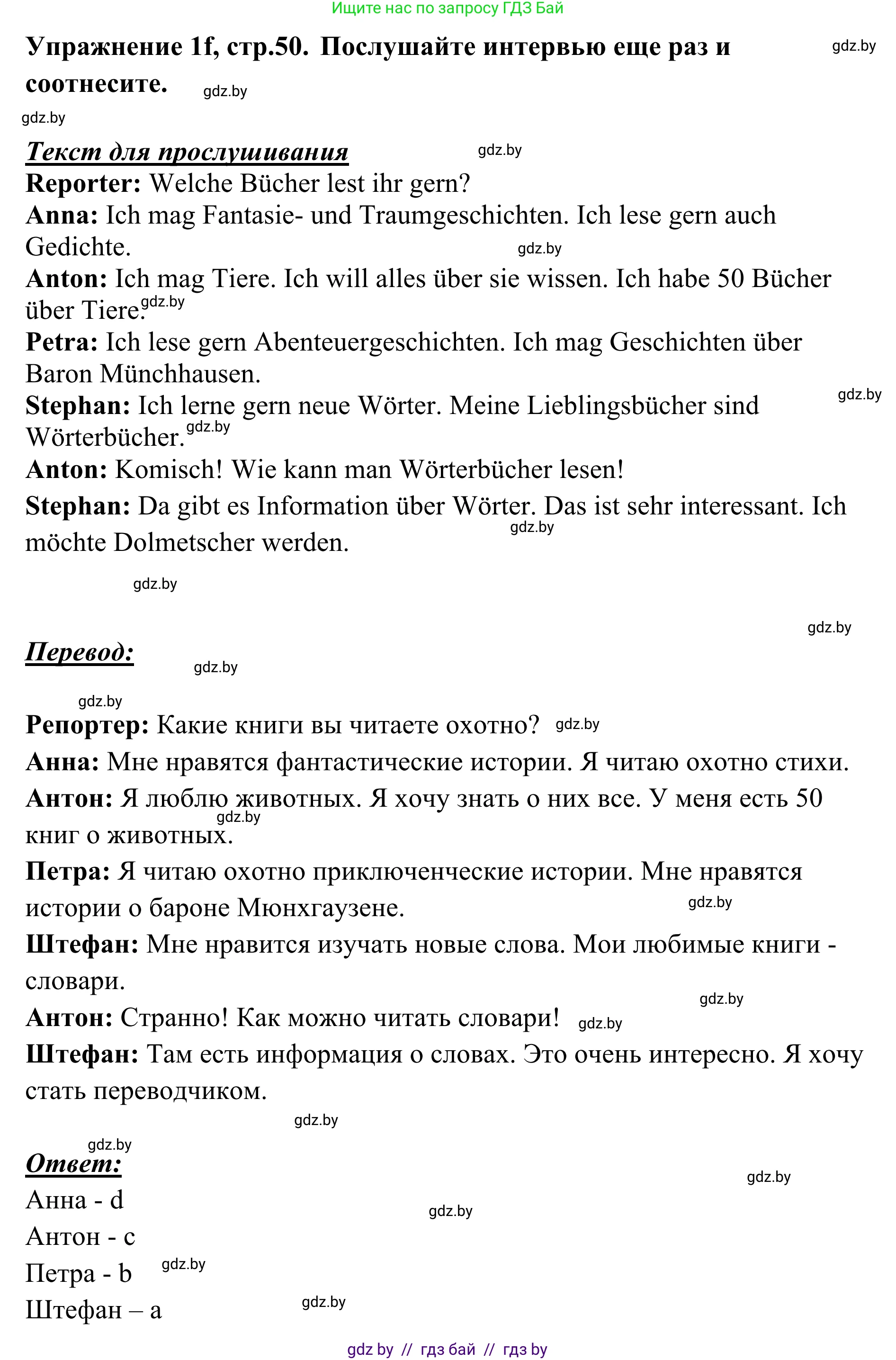 Ищите нас по запросу ГДЗ Бай

Упражнение 1f, стр.50. Послушайте интервью еще раз и соотнесите. gdz.by

gdz.by

gdz.by

Текст для прослушивания gdz.by

Reporter: Welche Bücher lest ihr gern?

Anna: Ich mag Fantasie- und Traumgeschichten. Ich lese gern auch Gedichte. gdz.by

Anton: Ich mag Tiere. Ich will alles über sie wissen. Ich habe 50 Bücher über Tiere. gdz.by

Petra: Ich lese gern Abenteuergeschichten. Ich mag Geschichten über Baron Münchhausen.

Stephan: Ich lerne gern neue Wörter. Meine Lieblingsbücher sind Wörterbücher. gdz.by gdz.by

Anton: Komisch! Wie kann man Wörterbücher lesen!

Stephan: Da gibt es Information über Wörter. Das ist sehr interessant. Ich möchte Dolmetscher werden. gdz.by

gdz.by

gdz.by

Перевод: gdz.by

gdz.by

Репортер: Какие книги вы читаете охотно? gdz.by

Анна: Мне нравятся фантастические истории. Я читаю охотно стихи.

Антон: Я люблю животных. Я хочу знать о них все. У меня есть 50 книг о животных. gdz.by

Петра: Я читаю охотно приключенческие истории. Мне нравятся истории о бароне Мюнхгаузене. gdz.by

Штефан: Мне нравится изучать новые слова. Мои любимые книги - словари. gdz.by

Антон: Странно! Как можно читать словари! gdz.by

Штефан: Там есть информация о словах. Это очень интересно. Я хочу стать переводчиком.

gdz.by

gdz.by

Ответ: gdz.by

Анна - d gdz.by

Антон - c

Петра - b gdz.by

Штефан – a gdz.by

gdz by // гдз бай // гдз by